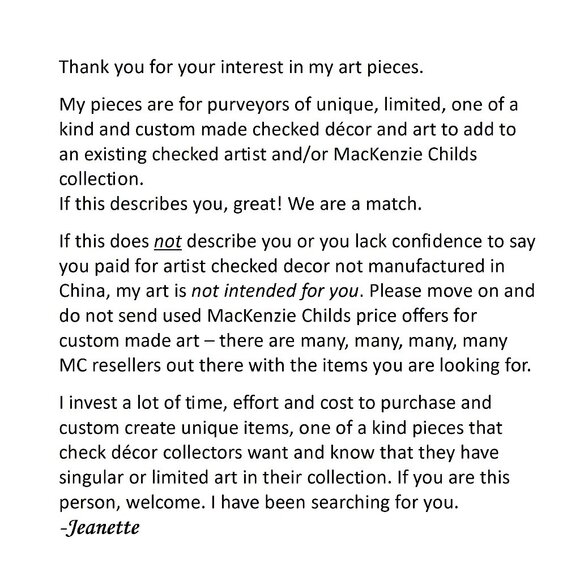 Thank you for your interest in my art pieces.

My pieces are for purveyors of unique, limited, one of a kind and custom made checked décor and art to add to an existing checked artist and/or MacKenzie Childs collection.
If this describes you, great! We are a match.

If this does not describe you or you lack confidence to say you paid for artist checked decor not manufactured in China, my art is not intended for you. Please move on and do not send used MacKenzie Childs price offers for custom made art – there are many, many, many, many MC resellers out there with the items you are looking for.

I invest a lot of time, effort and cost to purchase and custom create unique items, one of a kind pieces that check décor collectors want and know that they have singular or limited art in their collection. If you are this person, welcome. I have been searching for you.
-Jeanette